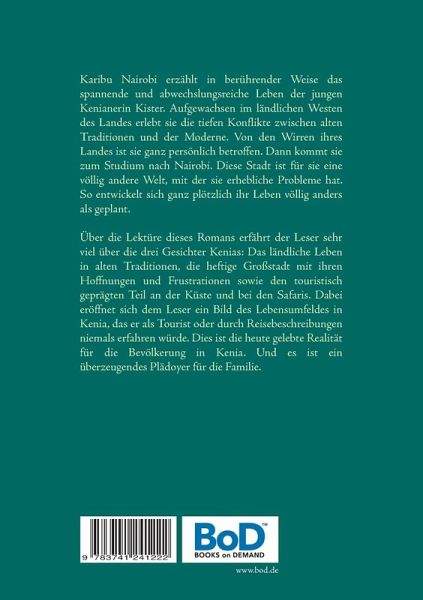 Karibu Nairobi erzählt in berührender Weise das spannende und abwechslungsreiche Leben der jungen Kenianerin Kister. Aufgewachsen im ländlichen Westen des Landes erlebt sie die tiefen Konflikte zwischen alten Traditionen und der Moderne. Von den Wirren ihres Landes ist sie ganz persönlich betroffen. Dann kommt sie zum Studium nach Nairobi. Diese Stadt ist für sie eine völlig andere Welt, mit der sie erhebliche Probleme hat. So entwickelt sich ganz plötzlich ihr Leben völlig anders als geplant.

Über die Lektüre dieses Romans erfährt der Leser sehr viel über die drei Gesichter Kenias: Das ländliche Leben in alten Traditionen, die heftige Großstadt mit ihren Hoffnungen und Frustrationen sowie den touristisch geprägten Teil an der Küste und bei den Safaris. Dabei eröffnet sich dem Leser ein Bild des Lebensumfeldes in Kenia, das er als Tourist oder durch Reisebeschreibungen niemals erfahren würde. Dies ist die heute gelebte Realität für die Bevölkerung in Kenia. Und es ist ein überzeugendes Plädoyer für die Familie.

9 783741 241222

BoD™
BOOKS on DEMAND

www.bod.de